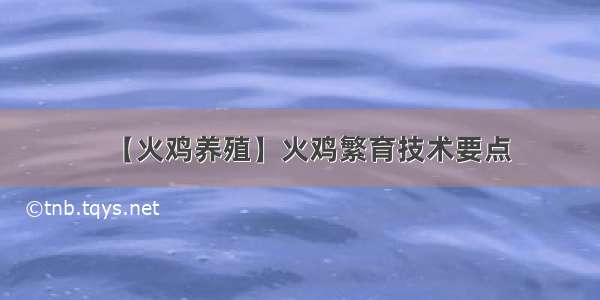 【火鸡养殖】火鸡繁育技术要点

©tnb.tqys.net